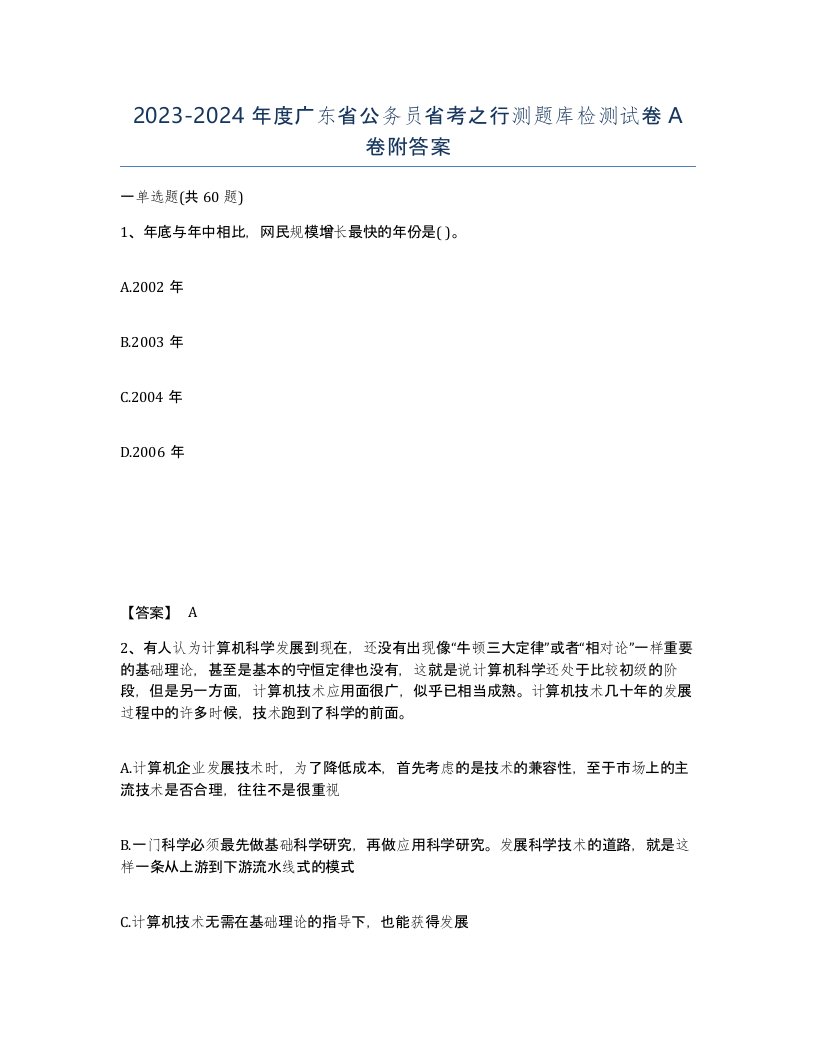 2023-2024 年度广东省公务员省考之行测题库检测试卷 A 卷附答案

一单选题(共 60 题)

1、年底与年中相比，网民规模增长最快的年份是( )。

A.2002 年

B.2003 年

C.2004 年

D.2006 年

【答案】 A

2、有人认为计算机科学发展到现在，还没有出现像“牛顿三大定律”或者“相对论”一样重要的基础理论，甚至是基本的守恒定律也没有，这就是说计算机科学还处于比较初级的阶段，但是另一方面，计算机技术应用面很广，似乎已相当成熟。计算机技术几十年的发展过程中的许多时候，技术跑到了科学的前面。

A.计算机企业发展技术时，为了降低成本，首先考虑的是技术的兼容性，至于市场上的主流技术是否合理，往往不是很重视

B.一门科学必须最先做基础科学研究，再做应用科学研究。发展科学技术的道路，就是这样一条从上游到下游流水线式的模式

C.计算机技术无需在基础理论的指导下，也能获得发展